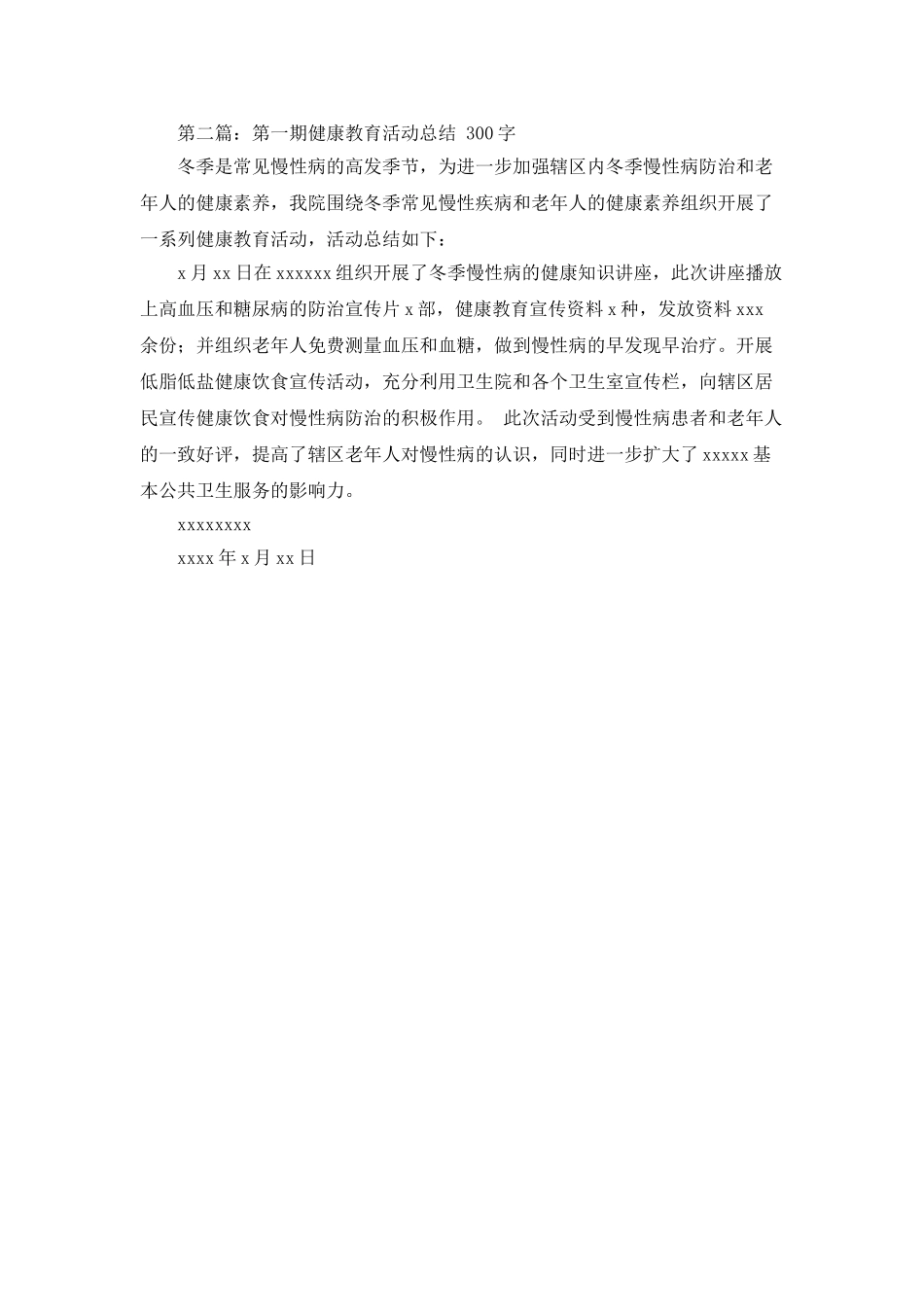 第二篇：第一期健康教育活动总结 300字

冬季是常见慢性病的高发季节，为进一步加强辖区内冬季慢性病防治和老年人的健康素养，我院围绕冬季常见慢性疾病和老年人的健康素养组织开展了一系列健康教育活动，活动总结如下：

x月xx日在xxxxxx组织开展了冬季慢性病的健康知识讲座，此次讲座播放上高血压和糖尿病的防治宣传片x部，健康教育宣传资料x种，发放资料xxx余份；并组织老年人免费测量血压和血糖，做到慢性病的早发现早治疗。开展低脂低盐健康饮食宣传活动，充分利用卫生院和各个卫生室宣传栏，向辖区居民宣传健康饮食对慢性病防治的积极作用。 此次活动受到慢性病患者和老年人的一致好评，提高了辖区老年人对慢性病的认识，同时进一步扩大了xxxxx基本公共卫生服务的影响力。

xxxxxxxx

xxxx年x月xx日